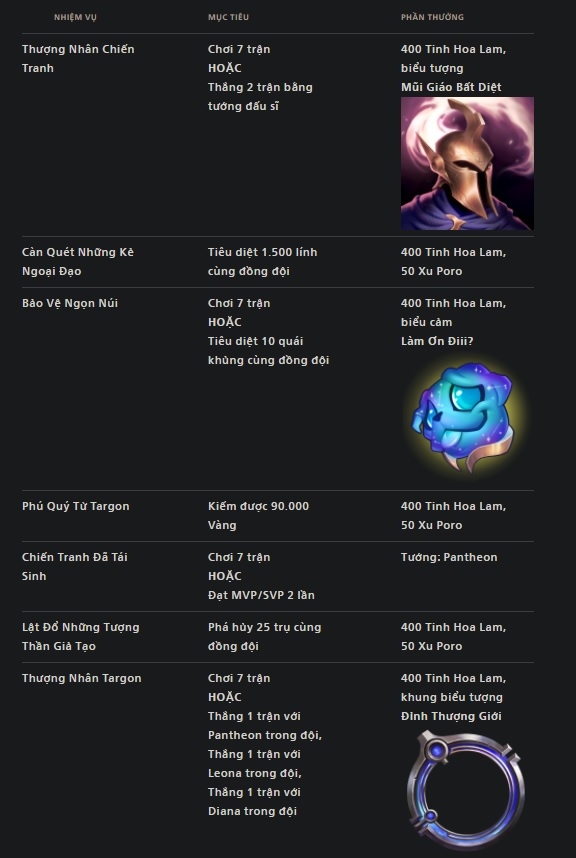 | NHIỆM VỤ | MỤC TIÊU | PHẦN THƯỞNG |
|---|---|---|
| Thượng Nhân Chiến Tranh | Chơi 7 trận HOẶC Thắng 2 trận bằng tướng đấu sĩ | 400 Tinh Hoa Lam, biểu tượng Mũi Giáo Bất Diệt |
| Càn Quét Những Kẻ Ngoại Đạo | Tiêu diệt 1.500 lính cùng đồng đội | 400 Tinh Hoa Lam, 50 Xu Poro |
| Bảo Vệ Ngọn Núi | Chơi 7 trận HOẶC Tiêu diệt 10 quái khủng cùng đồng đội | 400 Tinh Hoa Lam, biểu cảm Làm Ơn Điii? |
| Phú Quý Từ Targon | Kiếm được 90.000 Vàng | 400 Tinh Hoa Lam, 50 Xu Poro |
| Chiến Tranh Đã Tái Sinh | Chơi 7 trận HOẶC Đạt MVP/SVP 2 lần | Tướng: Pantheon |
| Lật Đổ Những Tượng Thần Giả Tạo | Phá hủy 25 trụ cùng đồng đội | 400 Tinh Hoa Lam, 50 Xu Poro |
| Thượng Nhân Targon | Chơi 7 trận HOẶC Thắng 1 trận với Pantheon trong đội, Thắng 1 trận với Leona trong đội, Thắng 1 trận với Diana trong đội | 400 Tinh Hoa Lam, khung biểu tượng Đỉnh Thượng Giới |